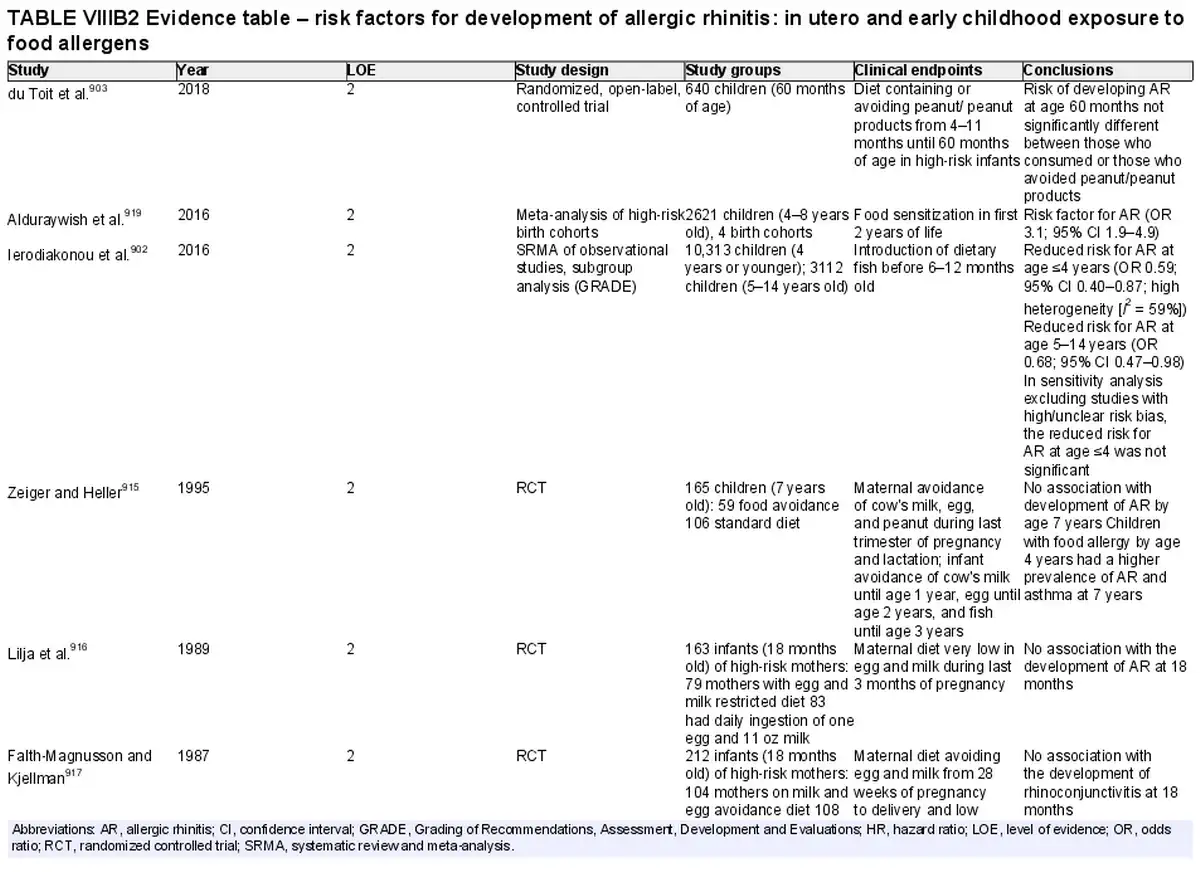 TABLE VIIIB2 Evidence table – risk factors for development of allergic rhinitis: in utero and early childhood exposure to food allergens

| Study | Year | LOE | Study design | Study groups | Clinical endpoints | Conclusions |
|---|---|---|---|---|---|---|
| du Toit et al.$^{903}$ | 2018 | 2 | Randomized, open-label, controlled trial | 640 children (60 months of age) | Diet containing or avoiding peanut/ peanut products from 4–11 months until 60 months of age in high-risk infants | Risk of developing AR at age 60 months not significantly different between those who consumed or those who avoided peanut/peanut products |
| Alduraywish et al.$^{919}$ | 2016 | 2 | Meta-analysis of high-risk birth cohorts | 2621 children (4–8 years old), 4 birth cohorts | Food sensitization in first 2 years of life | Risk factor for AR (OR 3.1; 95% CI 1.9–4.9) |
| Ierodiakonou et al.$^{902}$ | 2016 | 2 | SRMA of observational studies, subgroup analysis (GRADE) | 10,313 children (4 years or younger); 3112 children (5–14 years old) | Introduction of dietary fish before 6–12 months old | Reduced risk for AR at age ≤4 years (OR 0.59; 95% CI 0.40–0.87; high heterogeneity [$I^2$ = 59%]) Reduced risk for AR at age 5–14 years (OR 0.68; 95% CI 0.47–0.98) In sensitivity analysis excluding studies with high/unclear risk bias, the reduced risk for AR at age ≤4 was not significant |
| Zeiger and Heller$^{915}$ | 1995 | 2 | RCT | 165 children (7 years old): 59 food avoidance 106 standard diet | Maternal avoidance of cow's milk, egg, and peanut during last trimester of pregnancy and lactation; infant avoidance of cow's milk until age 1 year, egg until age 2 years, and fish until age 3 years | No association with development of AR by age 7 years Children with food allergy by age 4 years had a higher prevalence of AR and asthma at 7 years |
| Lilja et al.$^{916}$ | 1989 | 2 | RCT | 163 infants (18 months old) of high-risk mothers: 79 mothers with egg and milk restricted diet 83 had daily ingestion of one egg and 11 oz milk | Maternal diet very low in egg and milk during last 3 months of pregnancy | No association with the development of AR at 18 months |
| Falth-Magnusson and Kjellman$^{917}$ | 1987 | 2 | RCT | 212 infants (18 months old) of high-risk mothers: 104 mothers on milk and egg avoidance diet 108 | Maternal diet avoiding egg and milk from 28 weeks of pregnancy to delivery and low | No association with the development of rhinoconjunctivitis at 18 months |

Abbreviations: AR, allergic rhinitis; CI, confidence interval; GRADE, Grading of Recommendations, Assessment, Development and Evaluations; HR, hazard ratio; LOE, level of evidence; OR, odds ratio; RCT, randomized controlled trial; SRMA, systematic review and meta-analysis.